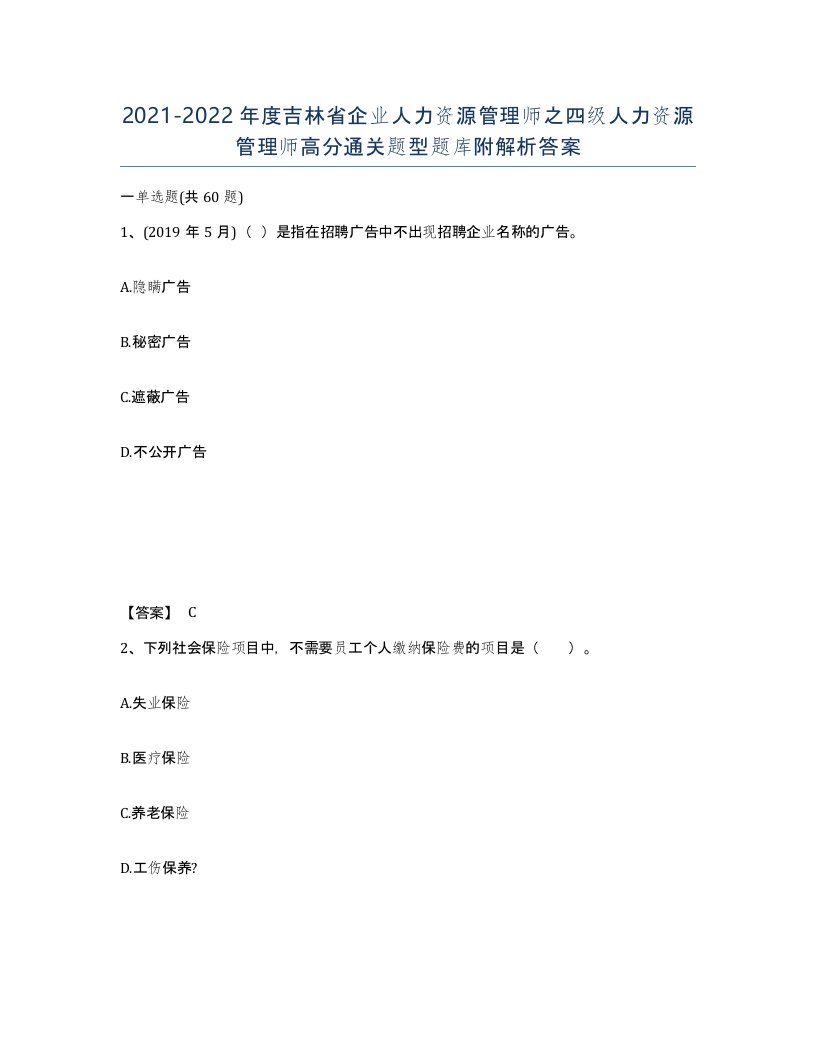 2021-2022年度吉林省企业人力资源管理师之四级人力资源管理师高分通关题型题库附解析答案

一单选题(共60题)

1、(2019年5月)（ ）是指在招聘广告中不出现招聘企业名称的广告。

A.隐瞒广告

B.秘密广告

C.遮蔽广告

D.不公开广告

【答案】 C

2、下列社会保险项目中，不需要员工个人缴纳保险费的项目是（　　）。

A.失业保险

B.医疗保险

C.养老保险

D.工伤保养?